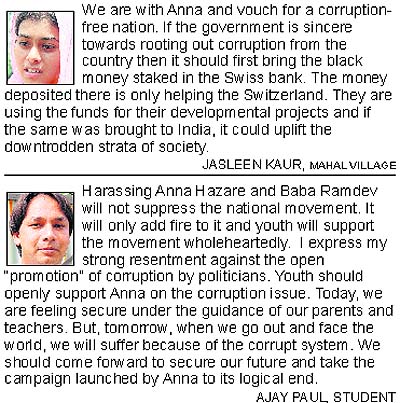 We are with Anna and vouch for a corruption-free nation. If the government is sincere towards rooting out corruption from the country then it should first bring the black money staked in the Swiss bank. The money deposited there is only helping the Switzerland. They are using the funds for their developmental projects and if the same was brought to India, it could uplift the downtrodden strata of society.

JASLEEN KAUR, MAHAL VILLAGE

Harassing Anna Hazare and Baba Ramdev will not suppress the national movement. It will only add fire to it and youth will support the movement wholeheartedly. I express my strong resentment against the open "promotion" of corruption by politicians. Youth should openly support Anna on the corruption issue. Today, we are feeling secure under the guidance of our parents and teachers. But, tomorrow, when we go out and face the world, we will suffer because of the corrupt system. We should come forward to secure our future and take the campaign launched by Anna to its logical end.

AJAY PAUL, STUDENT